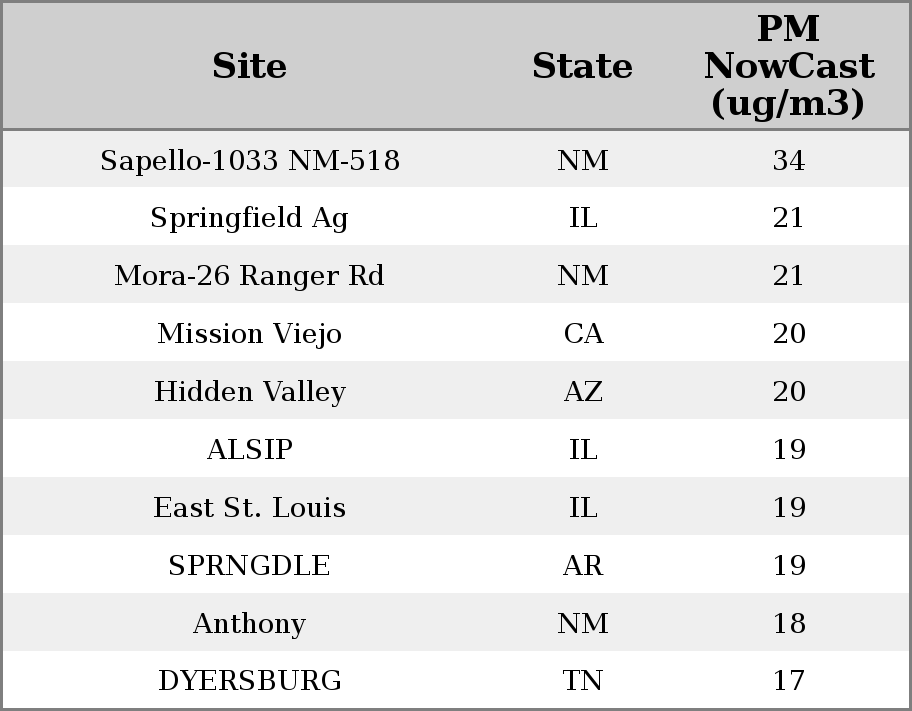 | Site | State | PM NowCast (ug/m3) |
|---|---|---|
| Sapello-1033 NM-518 | NM | 34 |
| Springfield Ag | IL | 21 |
| Mora-26 Ranger Rd | NM | 21 |
| Mission Viejo | CA | 20 |
| Hidden Valley | AZ | 20 |
| ALSIP | IL | 19 |
| East St. Louis | IL | 19 |
| SPRNGDLE | AR | 19 |
| Anthony | NM | 18 |
| DYERSBURG | TN | 17 |